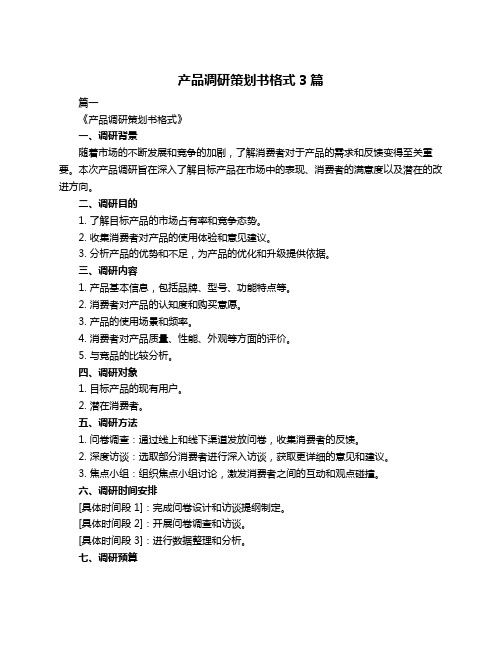 产品调研策划书格式 3 篇

篇一

《产品调研策划书格式》

一、调研背景

随着市场的不断发展和竞争的加剧，了解消费者对于产品的需求和反馈变得至关重要。本次产品调研旨在深入了解目标产品在市场中的表现、消费者的满意度以及潜在的改进方向。

二、调研目的

1. 了解目标产品的市场占有率和竞争态势。

2. 收集消费者对产品的使用体验和意见建议。

3. 分析产品的优势和不足，为产品的优化和升级提供依据。

三、调研内容

1. 产品基本信息，包括品牌、型号、功能特点等。

2. 消费者对产品的认知度和购买意愿。

3. 产品的使用场景和频率。

4. 消费者对产品质量、性能、外观等方面的评价。

5. 与竞品的比较分析。

四、调研对象

1. 目标产品的现有用户。

2. 潜在消费者。

五、调研方法

1. 问卷调查：通过线上和线下渠道发放问卷，收集消费者的反馈。

2. 深度访谈：选取部分消费者进行深入访谈，获取更详细的意见和建议。

3. 焦点小组：组织焦点小组讨论，激发消费者之间的互动和观点碰撞。

六、调研时间安排

[具体时间段 1]：完成问卷设计和访谈提纲制定。

[具体时间段 2]：开展问卷调查和访谈。

[具体时间段 3]：进行数据整理和分析。

七、调研预算